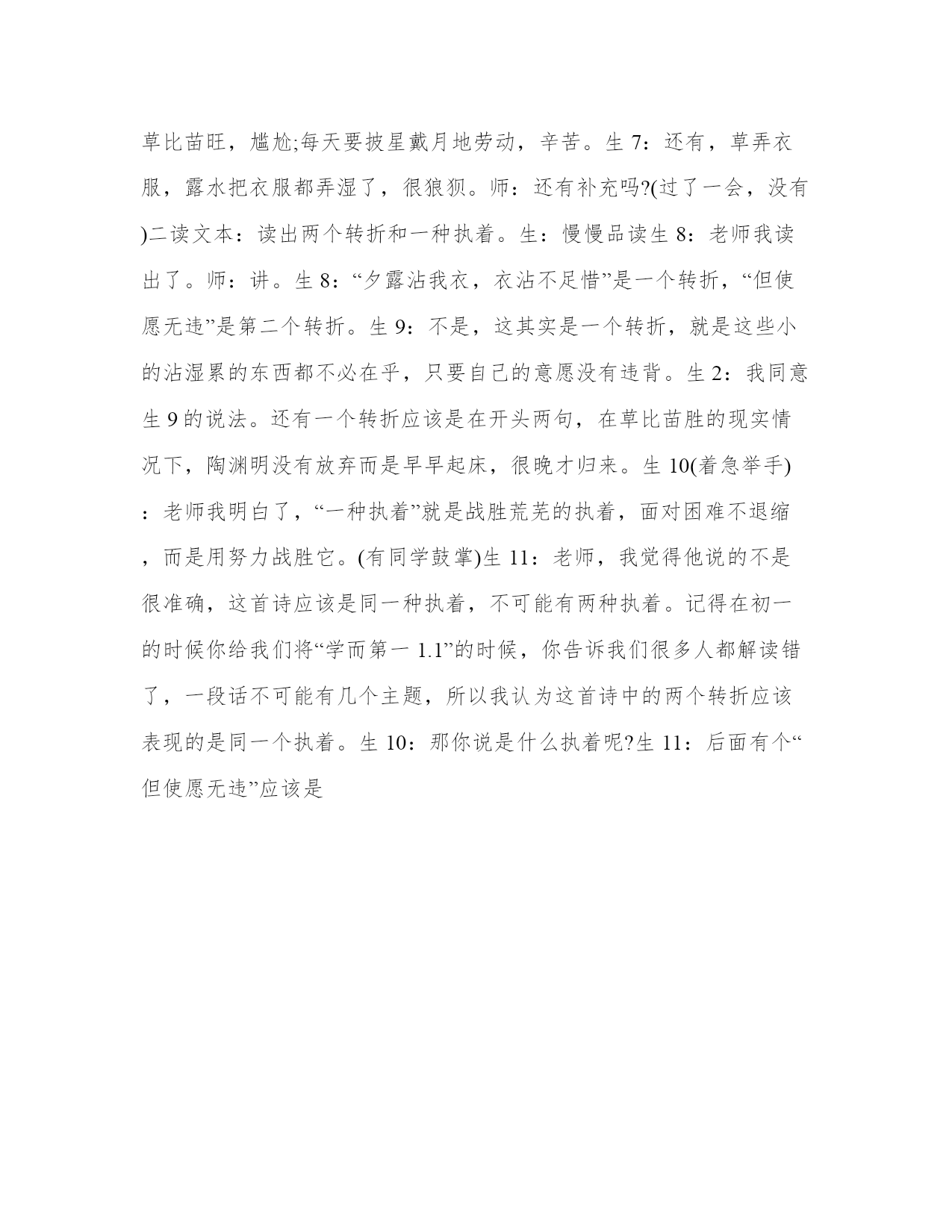 草比苗旺，尴尬;每天要披星戴月地劳动，辛苦。生 7：还有，草弄衣服，露水把衣服都弄湿了，很狼狈。师：还有补充吗?(过了一会，没有)二读文本：读出两个转折和一种执着。生：慢慢品读生 8：老师我读出了。师：讲。生 8：“夕露沾我衣，衣沾不足惜”是一个转折，“但使愿无违”是第二个转折。生 9：不是，这其实是一个转折，就是这些小的沾湿累的东西都不必在乎，只要自己的意愿没有违背。生 2：我同意生 9 的说法。还有一个转折应该是在开头两句，在草比苗胜的现实情况下，陶渊明没有放弃而是早早起床，很晚才归来。生 10(着急举手)：老师我明白了，“一种执着”就是战胜荒芜的执着，面对困难不退缩，而是用努力战胜它。(有同学鼓掌)生 11：老师，我觉得他说的不是很准确，这首诗应该是同一种执着，不可能有两种执着。记得在初一的时候你给我们将“学而第一 1.1”的时候，你告诉我们很多人都解读错了，一段话不可能有几个主题，所以我认为这首诗中的两个转折应该表现的是同一个执着。生 10：那你说是什么执着呢?生 11：后面有个“但使愿无违”应该是